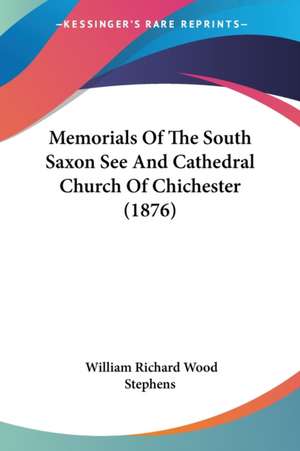 —KESSINGER'S RARE REPRINTS—

Memorials Of The South Saxon See And Cathedral Church Of Chichester (1876)

William Richard Wood Stephens